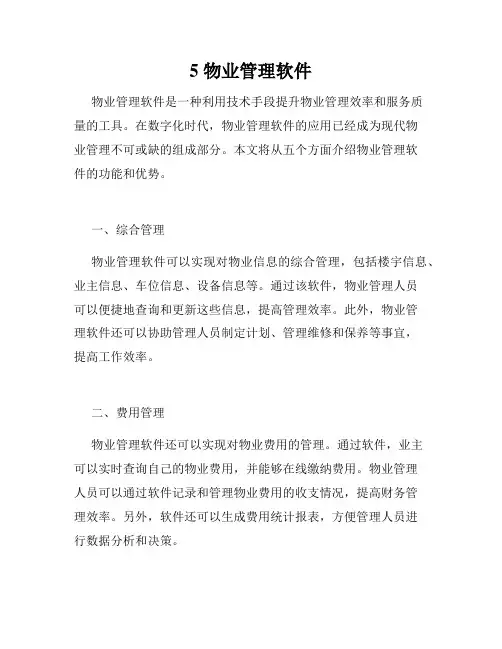 5 物业管理软件

物业管理软件是一种利用技术手段提升物业管理效率和服务质量的工具。在数字化时代，物业管理软件的应用已经成为现代物业管理不可或缺的组成部分。本文将从五个方面介绍物业管理软件的功能和优势。

一、综合管理

物业管理软件可以实现对物业信息的综合管理，包括楼宇信息、业主信息、车位信息、设备信息等。通过该软件，物业管理人员可以便捷地查询和更新这些信息，提高管理效率。此外，物业管理软件还可以协助管理人员制定计划、管理维修和保养等事宜，提高工作效率。

二、费用管理

物业管理软件还可以实现对物业费用的管理。通过软件，业主可以实时查询自己的物业费用，并能够在线缴纳费用。物业管理人员可以通过软件记录和管理物业费用的收支情况，提高财务管理效率。另外，软件还可以生成费用统计报表，方便管理人员进行数据分析和决策。